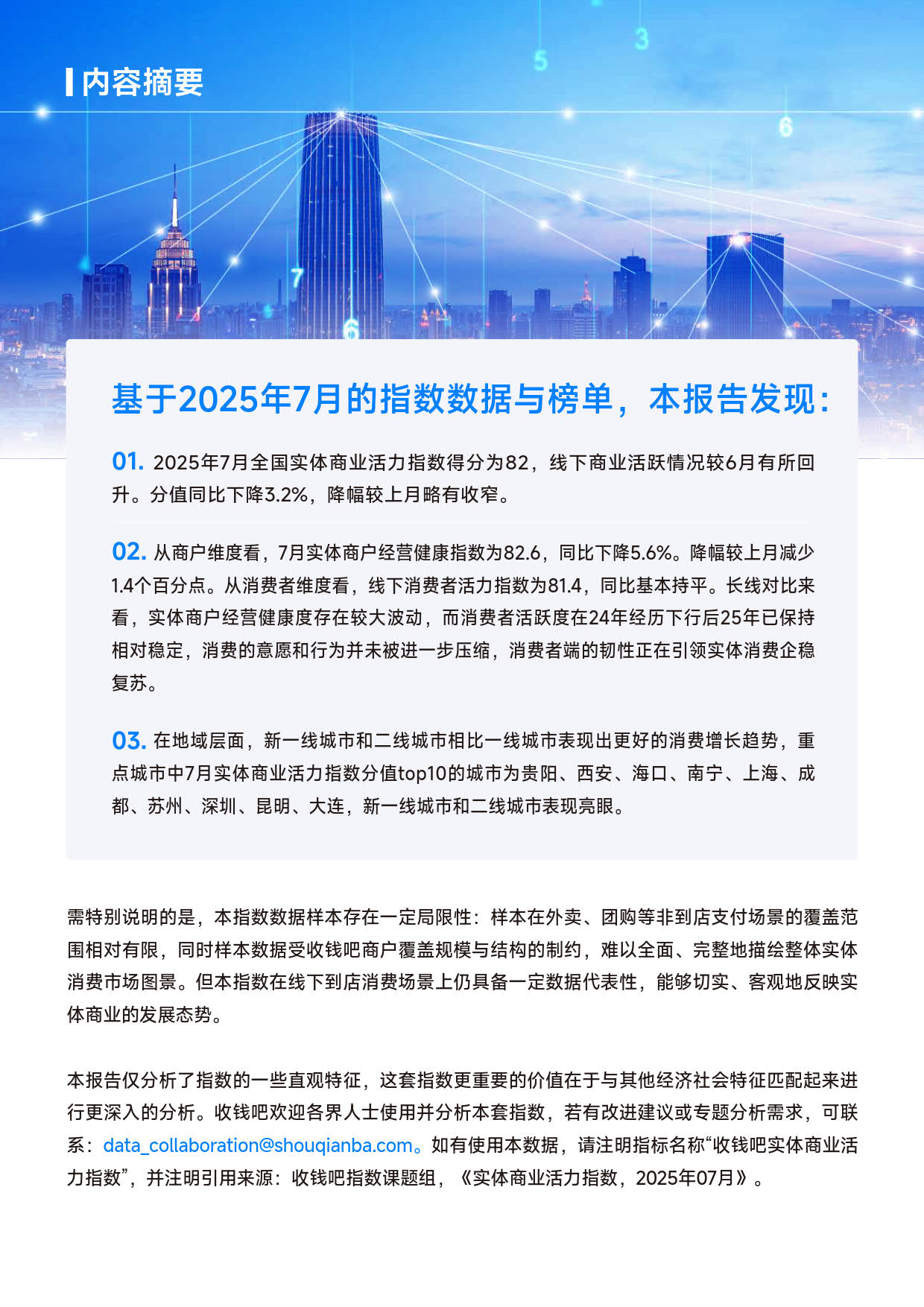 内容摘要

基于2025年7月的指数数据与榜单，本报告发现：

01. 2025年7月全国实体商业活力指数得分为82，线下商业活跃情况较6月有所回升。分值同比下降3.2%，降幅较上月略有收窄。

02. 从商户维度看，7月实体商户经营健康指数为82.6，同比下降5.6%。降幅较上月减少1.4个百分点。从消费者维度看，线下消费者活力指数为81.4，同比基本持平。长线对比来看，实体商户经营健康度存在较大波动，而消费者活跃度在24年经历下行后25年已保持相对稳定，消费的意愿和行为并未被进一步压缩，消费者端的韧性正在引领实体消费企稳复苏。

03. 在地域层面，新一线城市和二线城市相比一线城市表现出更好的消费增长趋势，重点城市中7月实体商业活力指数分值top10的城市为贵阳、西安、海口、南宁、上海、成都、苏州、深圳、昆明、大连，新一线城市和二线城市表现亮眼。

需特别说明的是，本指数数据样本存在一定局限性：样本在外卖、团购等非到店支付场景的覆盖范围相对有限，同时样本数据受收钱吧商户覆盖规模与结构的制约，难以全面、完整地描绘整体实体消费市场图景。但本指数在线下到店消费场景上仍具备一定数据代表性，能够切实、客观地反映实体商业的发展态势。

本报告仅分析了指数的一些直观特征，这套指数更重要的价值在于与其他经济社会特征匹配起来进行更深入的分析。收钱吧欢迎各界人士使用并分析本套指数，若有改进建议或专题分析需求，可联系：data_collaboration@shouqianba.com。如有使用本数据，请注明指标名称“收钱吧实体商业活力指数”，并注明引用来源：收钱吧指数课题组，《实体商业活力指数，2025年07月》。